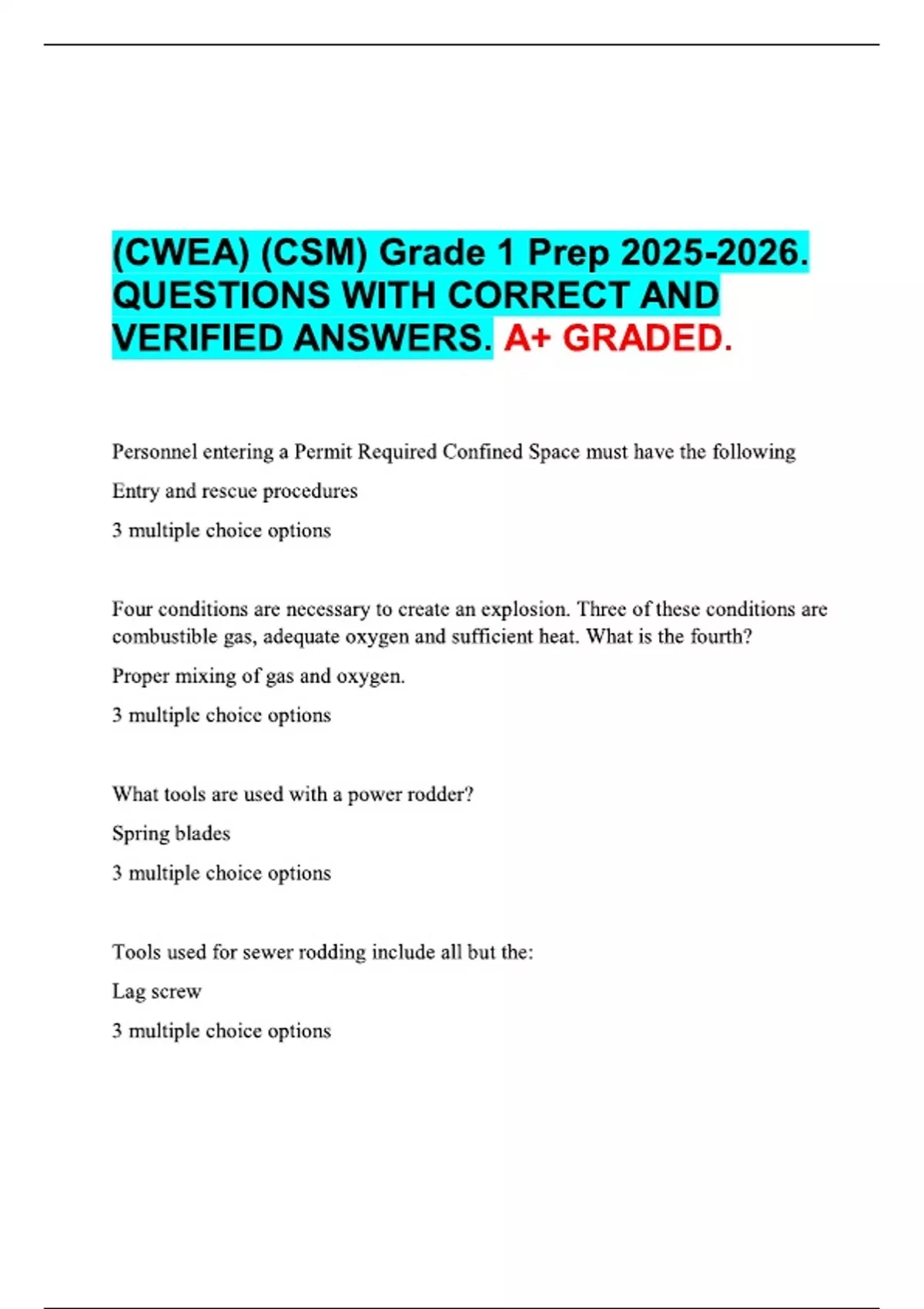 (CWEA) (CSM) Grade 1 Prep 2025-2026. QUESTIONS WITH CORRECT AND VERIFIED ANSWERS. A+ GRADED.

Personnel entering a Permit Required Confined Space must have the following

Entry and rescue procedures

3 multiple choice options

Four conditions are necessary to create an explosion. Three of these conditions are combustible gas, adequate oxygen and sufficient heat. What is the fourth?

Proper mixing of gas and oxygen.

3 multiple choice options

What tools are used with a power rodder?

Spring blades

3 multiple choice options

Tools used for sewer rodding include all but the:

Lag screw

3 multiple choice options